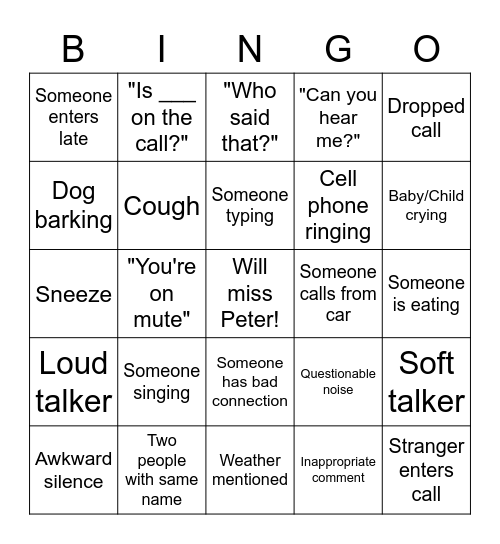 | B | I | N | G | O |
|---|---|---|---|---|
| Someone enters late | "Is ___ on the call?" | "Who said that?" | "Can you hear me?" | Dropped call |
| Dog barking | Cough | Someone typing | Cell phone ringing | Baby/Child crying |
| Sneeze | "You're on mute" | Will miss Peter! | Someone calls from car | Someone is eating |
| Loud talker | Someone singing | Someone has bad connection | Questionable noise | Soft talker |
| Awkward silence | Two people with same name | Weather mentioned | Inappropriate comment | Stranger enters call |